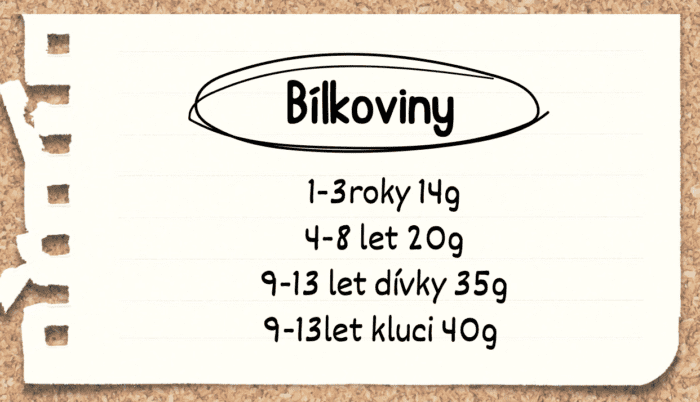 Bílkoviny

1-3roky 14g
4-8 let 20g
9-13 let dívky 35g
9-13let kluci 40g